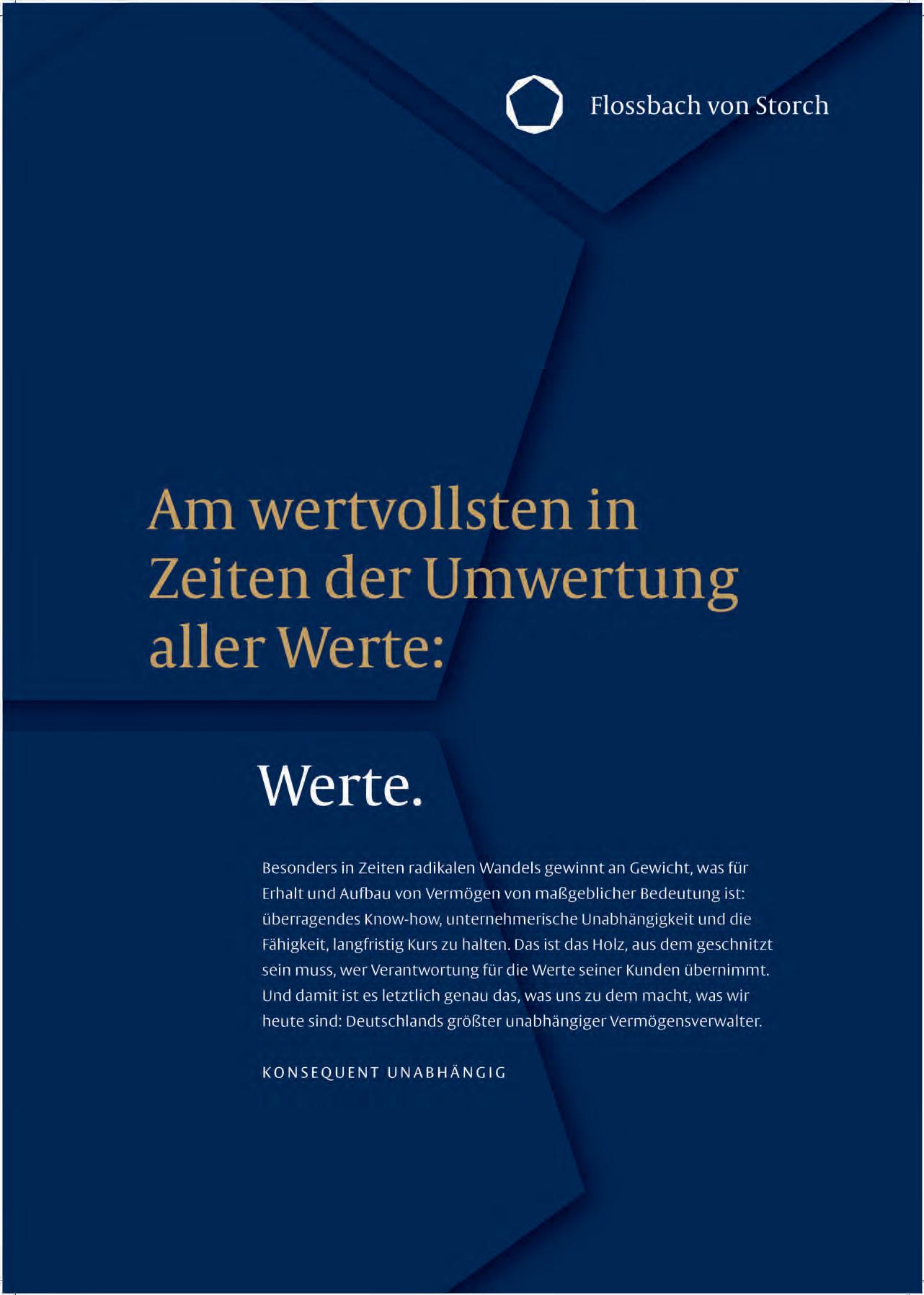 Flossbach von Storch

Am wertvollsten in Zeiten der Umwertung aller Werte:

Werte.

Besonders in Zeiten radikalen Wandels gewinnt an Gewicht, was für Erhalt und Aufbau von Vermögen von maßgeblicher Bedeutung ist: überragendes Know-how, unternehmerische Unabhängigkeit und die Fähigkeit, langfristig Kurs zu halten. Das ist das Holz, aus dem geschnitzt sein muss, wer Verantwortung für die Werte seiner Kunden übernimmt. Und damit ist es letztlich genau das, was uns zu dem macht, was wir heute sind: Deutschlands größter unabhängiger Vermögensverwalter.

KONSEQUENT UNABHÄNGIG